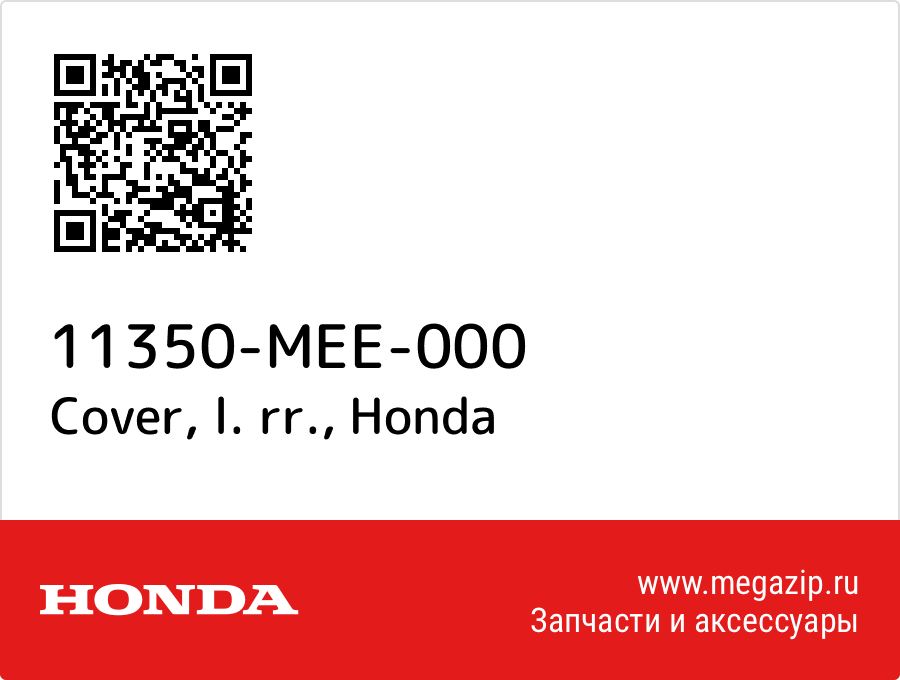 11350-MEE-000
Cover, l. rr., Honda

HONDA

www.megazip.ru
Запчасти и аксессуары